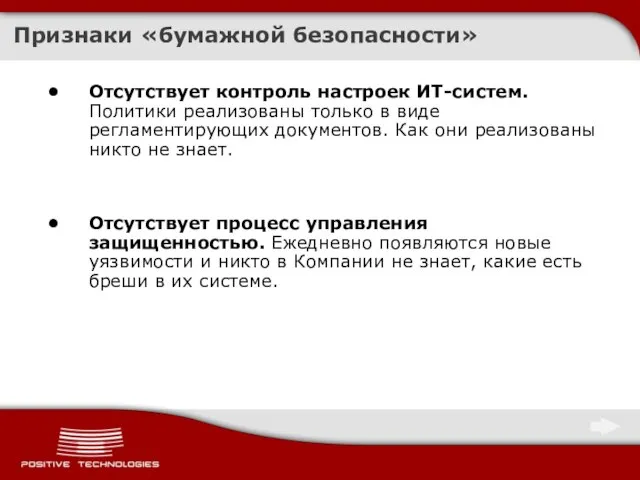 Признаки «бумажной безопасности»

• Отсутствует контроль настроек ИТ-систем. Политики реализованы только в виде регламентирующих документов. Как они реализованы никто не знает.

• Отсутствует процесс управления защищенностью. Ежедневно появляются новые уязвимости и никто в Компании не знает, какие есть бреши в их системе.

POSITIVE TECHNOLOGIES